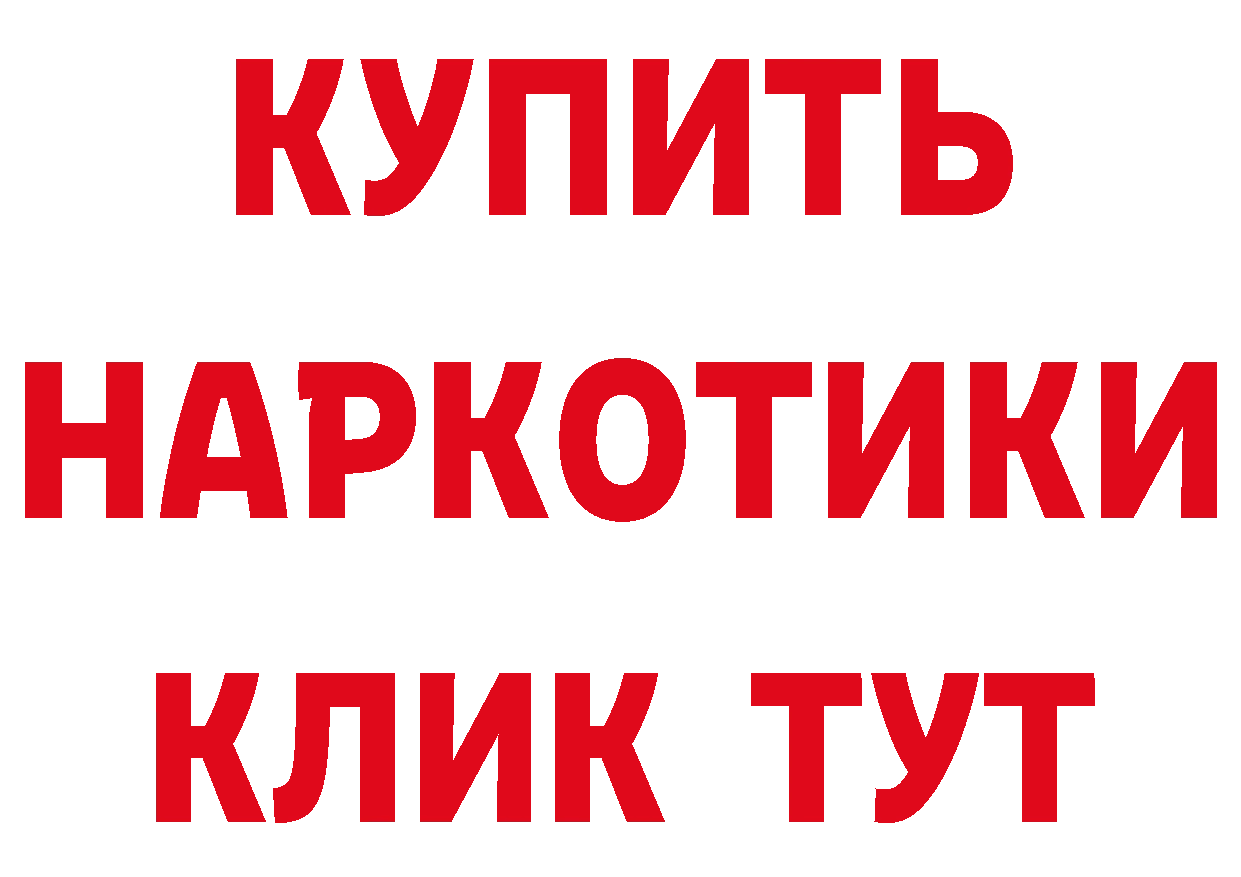 КУПИТЬ
НАРКОТИКИ
КЛИК ТУТ